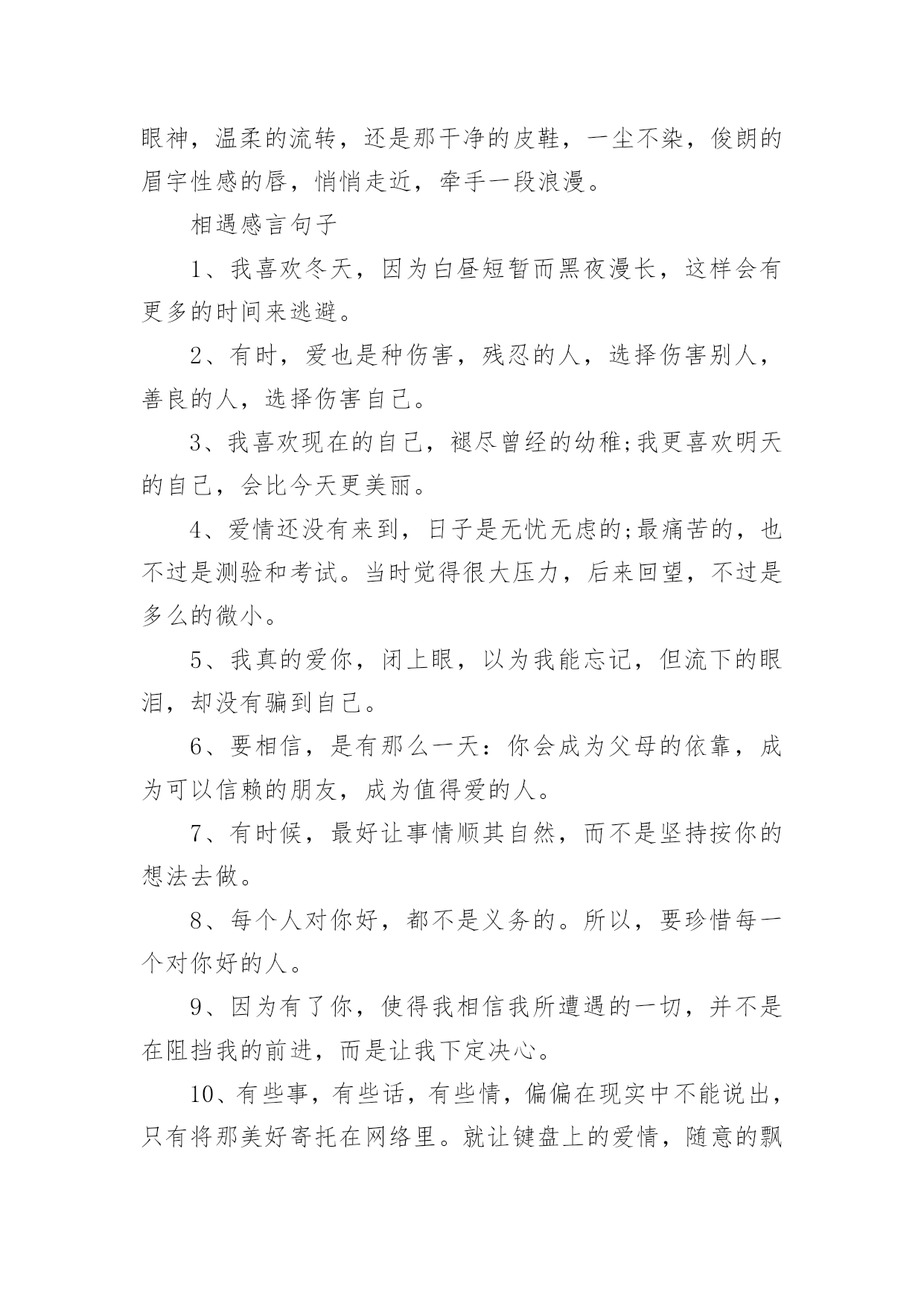 眼神，温柔的流转，还是那干净的皮鞋，一尘不染，俊朗的眉宇性感的唇，悄悄走近，牵手一段浪漫。

相遇感言句子

1、我喜欢冬天，因为白昼短暂而黑夜漫长，这样会有更多的时间来逃避。

2、有时，爱也是种伤害，残忍的人，选择伤害别人，善良的人，选择伤害自己。

3、我喜欢现在的自己，褪尽曾经的幼稚;我更喜欢明天的自己，会比今天更美丽。

4、爱情还没有来到，日子是无忧无虑的;最痛苦的，也不过是测验和考试。当时觉得很大压力，后来回望，不过是多么的微小。

5、我真的爱你，闭上眼，以为我能忘记，但流下的眼泪，却没有骗到自己。

6、要相信，是有那么一天：你会成为父母的依靠，成为可以信赖的朋友，成为值得爱的人。

7、有时候，最好让事情顺其自然，而不是坚持按你的想法去做。

8、每个人对你好，都不是义务的。所以，要珍惜每一个对你好的人。

9、因为有了你，使得我相信我所遭遇的一切，并不是在阻挡我的前进，而是让我下定决心。

10、有些事，有些话，有些情，偏偏在现实中不能说出，只有将那美好寄托在网络里。就让键盘上的爱情，随意的飘